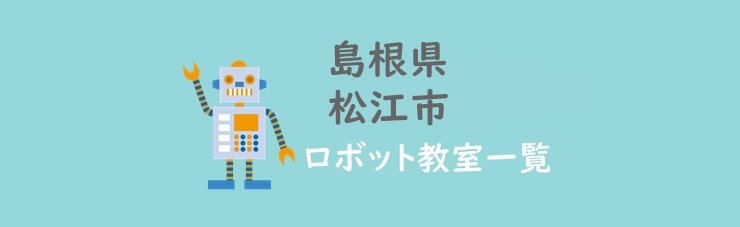 島根県
松江市
ロボット教室一覧